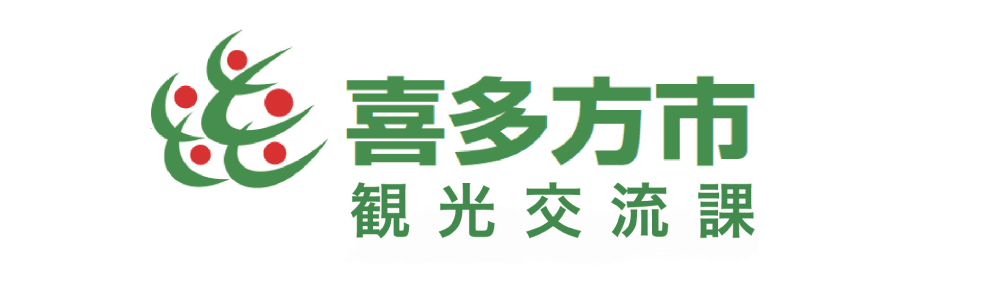 喜多方市
観光交流課